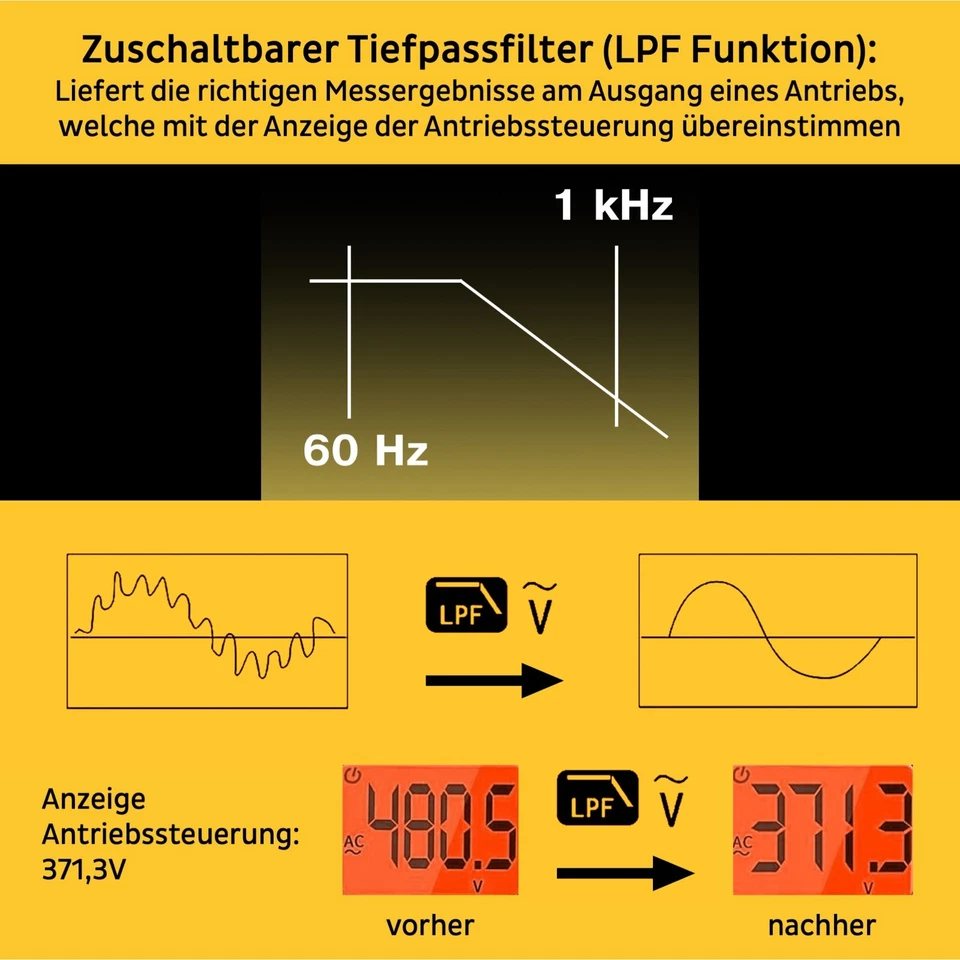 Zuschaltbarer Tiefpassfilter (LPF Funktion):
Liefert die richtigen Messergebnisse am Ausgang eines Antriebs, welche mit der Anzeige der Antriebssteuerung übereinstimmen

1 kHz

60 Hz

LPF $\tilde{V}$

Anzeige Antriebssteuerung: 371,3V

AC 480.5 V

LPF $\tilde{V}$

AC 371.3 V

vorher

nachher